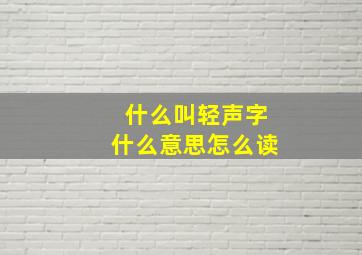 什么叫轻声字
什么意思怎么读